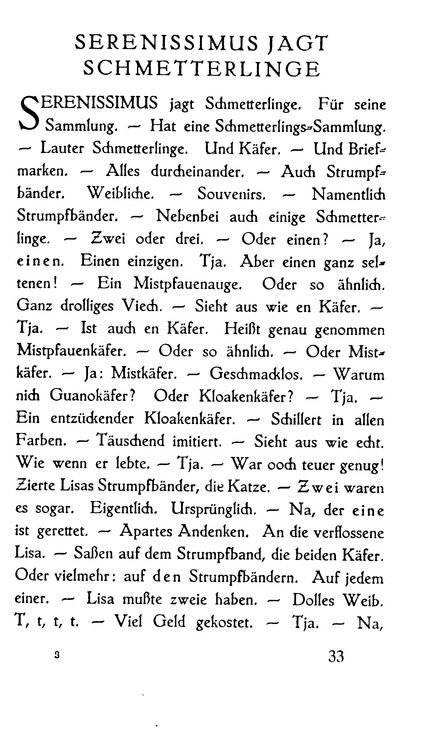 SERENISSIMUS JAGT SCHMETTERLINGE

SERENISSIMUS jagt Schmetterlinge. Für seine Sammlung. — Hat eine Schmetterlings-Sammlung. — Lauter Schmetterlinge. Und Käfer. — Und Briefmarken. — Alles durcheinander. — Auch Strumpfbänder. Weibliche. — Souvenirs. — Namentlich Strumpfbänder. — Nebenbei auch einige Schmetterlinge. — Zwei oder drei. — Oder einen? — Ja, einen. Einen einzigen. Tja. Aber einen ganz seltenen! — Ein Mistpfauenauge. Oder so ähnlich. Ganz drolliges Viech. — Sieht aus wie en Käfer. — Tja. — Ist auch en Käfer. Heißt genau genommen Mistpfauenkäfer. — Oder so ähnlich. — Oder Mistkäfer. — Ja: Mistkäfer. — Geschmacklos. — Warum nich Guanokäfer? Oder Kloakenkäfer? — Tja. — Ein entzückender Kloakenkäfer. — Schillert in allen Farben. — Täuschend imitiert. — Sieht aus wie echt. Wie wenn er lebte. — Tja. — War ooch teuer genug! Zierte Lisas Strumpfbänder, die Katze. — Zwei waren es sogar. Eigentlich. Ursprünglich. — Na, der eine ist gerettet. — Apartes Andenken. An die verflossene Lisa. — Saßen auf dem Strumpfband, die beiden Käfer. Oder vielmehr: auf den Strumpfbändern. Auf jedem einer. — Lisa mußte zweie haben. — Dolles Weib. T, t, t, t. — Viel Geld gekostet. — Tja. — Na,

3 33